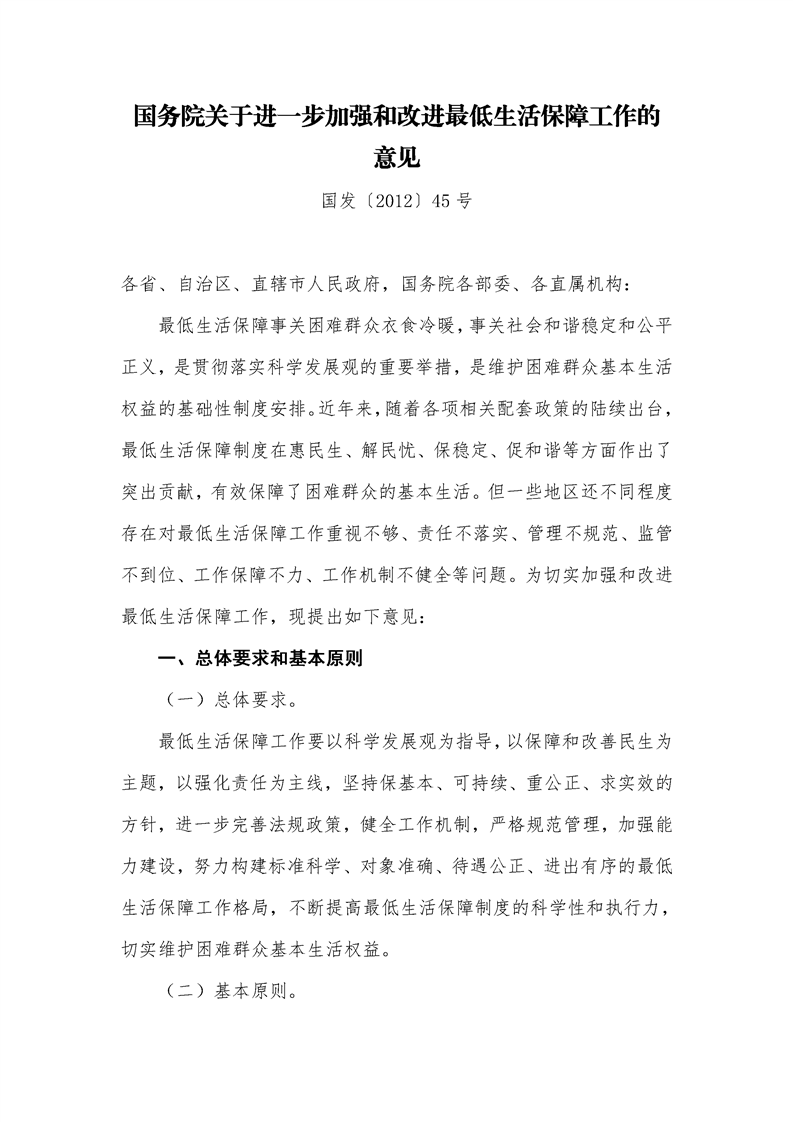 国务院关于进一步加强和改进最低生活保障工作的意见

国发〔2012〕45号

各省、自治区、直辖市人民政府，国务院各部委、各直属机构：

最低生活保障事关困难群众衣食冷暖，事关社会和谐稳定和公平正义，是贯彻落实科学发展观的重要举措，是维护困难群众基本生活权益的基础性制度安排。近年来，随着各项相关配套政策的陆续出台，最低生活保障制度在惠民生、解民忧、保稳定、促和谐等方面作出了突出贡献，有效保障了困难群众的基本生活。但一些地区还不同程度存在对最低生活保障工作重视不够、责任不落实、管理不规范、监管不到位、工作保障不力、工作机制不健全等问题。为切实加强和改进最低生活保障工作，现提出如下意见：

一、总体要求和基本原则

（一）总体要求。

最低生活保障工作要以科学发展观为指导，以保障和改善民生为主题，以强化责任为主线，坚持保基本、可持续、重公正、求实效的方针，进一步完善法规政策，健全工作机制，严格规范管理，加强能力建设，努力构建标准科学、对象准确、待遇公正、进出有序的最低生活保障工作格局，不断提高最低生活保障制度的科学性和执行力，切实维护困难群众基本生活权益。

（二）基本原则。